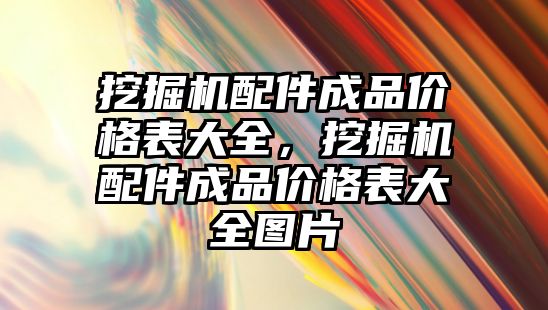 挖掘机配件成品价格表大全，挖掘机配件成品价格表大全图片